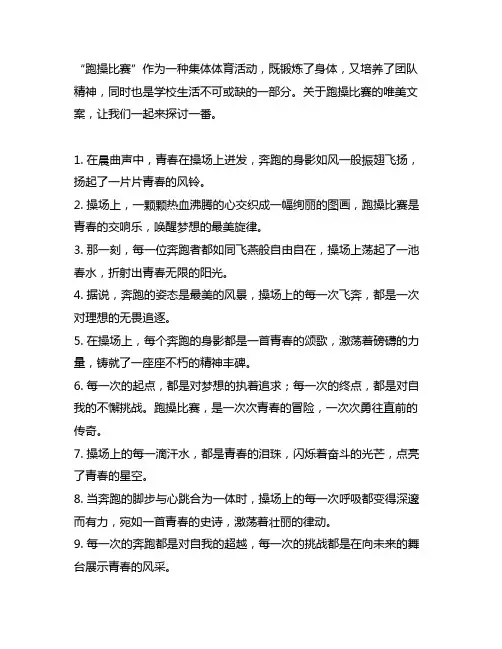 “跑操比赛”作为一种集体体育活动，既锻炼了身体，又培养了团队精神，同时也是学校生活不可或缺的一部分。关于跑操比赛的唯美文案，让我们一起来探讨一番。

1. 在晨曲声中，青春在操场上迸发，奔跑的身影如风一般振翅飞扬，扬起了一片片青春的风铃。
2. 操场上，一颗颗热血沸腾的心交织成一幅绚丽的图画，跑操比赛是青春的交响乐，唤醒梦想的最美旋律。
3. 那一刻，每一位奔跑者都如同飞燕般自由自在，操场上荡起了一池春水，折射出青春无限的阳光。
4. 据说，奔跑的姿态是最美的风景，操场上的每一次飞奔，都是一次对理想的无畏追逐。
5. 在操场上，每个奔跑的身影都是一首青春的颂歌，激荡着磅礴的力量，铸就了一座座不朽的精神丰碑。
6. 每一次的起点，都是对梦想的执着追求；每一次的终点，都是对自我的不懈挑战。跑操比赛，是一次次青春的冒险，一次次勇往直前的传奇。
7. 操场上的每一滴汗水，都是青春的泪珠，闪烁着奋斗的光芒，点亮了青春的星空。
8. 当奔跑的脚步与心跳合为一体时，操场上的每一次呼吸都变得深邃而有力，宛如一首青春的史诗，激荡着壮丽的律动。
9. 每一次的奔跑都是对自我的超越，每一次的挑战都是在向未来的舞台展示青春的风采。